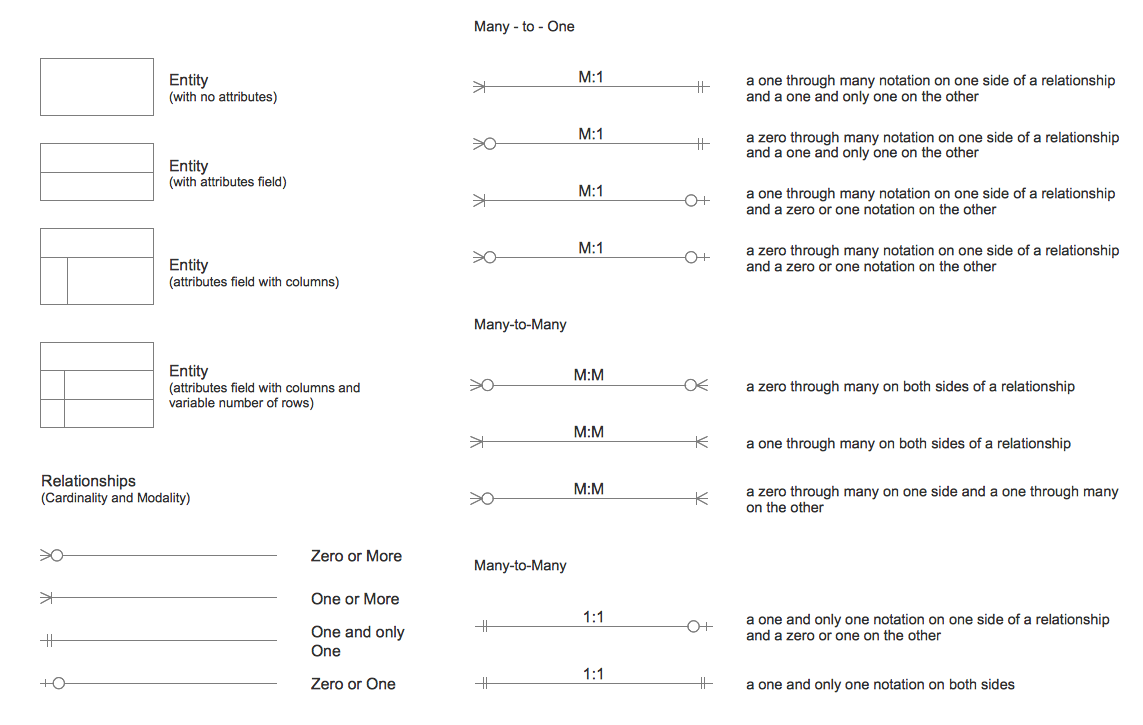 Entity
(with no attributes)

Entity
(with attributes field)

Entity
(attributes field with columns)

Entity
(attributes field with columns and variable number of rows)

Relationships
(Cardinality and Modality)

Zero or More

One or More

One and only One

Zero or One

Many - to - One

M:1

a one through many notation on one side of a relationship and a one and only one on the other

M:1

a zero through many notation on one side of a relationship and a one and only one on the other

M:1

a one through many notation on one side of a relationship and a zero or one notation on the other

M:1

a zero through many notation on one side of a relationship and a zero or one notation on the other

Many-to-Many

M:M

a zero through many on both sides of a relationship

M:M

a one through many on both sides of a relationship

M:M

a zero through many on one side and a one through many on the other

Many-to-Many

1:1

a one and only one notation on one side of a relationship and a zero or one on the other

1:1

a one and only one notation on both sides